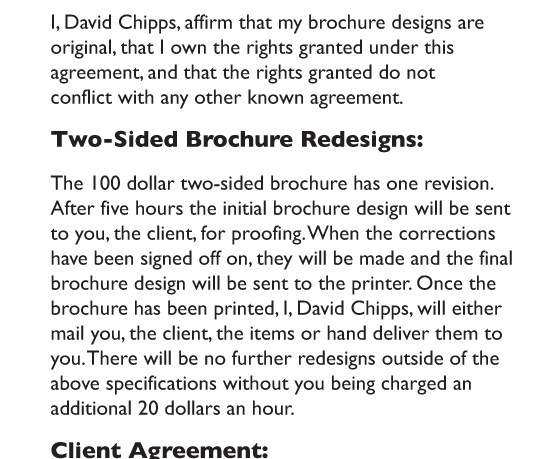 I, David Chipps, affirm that my brochure designs are original, that I own the rights granted under this agreement, and that the rights granted do not conflict with any other known agreement.

Two-Sided Brochure Redesigns:

The 100 dollar two-sided brochure has one revision. After five hours the initial brochure design will be sent to you, the client, for proofing. When the corrections have been signed off on, they will be made and the final brochure design will be sent to the printer. Once the brochure has been printed, I, David Chipps, will either mail you, the client, the items or hand deliver them to you. There will be no further redesigns outside of the above specifications without you being charged an additional 20 dollars an hour.

Client Agreement: